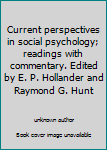 Current perspectives in social psychology; readings with commentary. Edited by E. P. Hollander and Raymond G. Hunt

unknown author

Book cover image unavailable